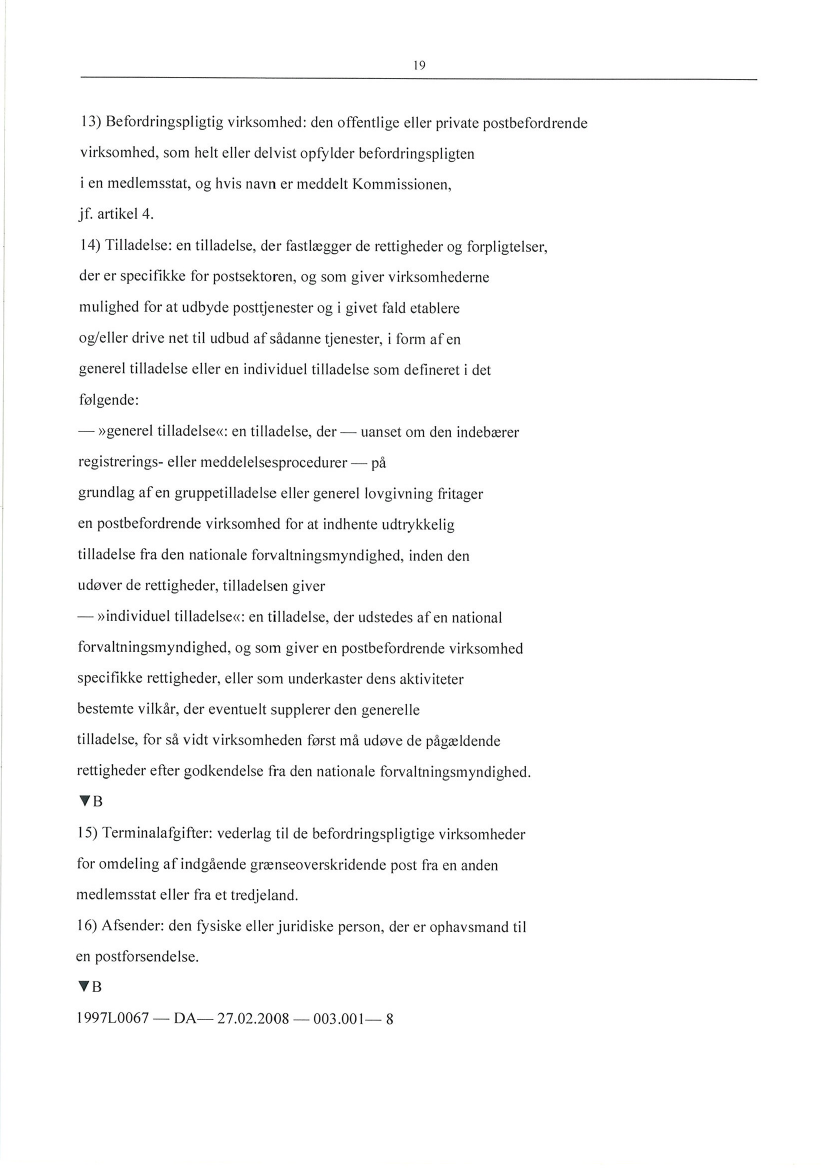 19

13) Befordringspligtig virksomhed: den offentlige eller private postbefordrende virksomhed, som helt eller delvist opfylder befordringspligten i en medlemsstat, og hvis navn er meddelt Kommissionen, jf. artikel 4.

14) Tilladelse: en tilladelse, der fastlægger de rettigheder og forpligtelser, der er specifikke for postsektoren, og som giver virksomhederne mulighed for at udbyde posttjenester og i givet fald etablere og/eller drive net til udbud af sådanne tjenester, i form af en generel tilladelse eller en individuel tilladelse som defineret i det følgende:

— »generel tilladelse«: en tilladelse, der — uanset om den indebærer registrerings- eller meddelelsesprocedurer — på grundlag af en gruppetilladelse eller generel lovgivning fritager en postbefordrende virksomhed for at indhente udtrykkelig tilladelse fra den nationale forvaltningsmyndighed, inden den udøver de rettigheder, tilladelsen giver

— »individuel tilladelse«: en tilladelse, der udstedes af en national forvaltningsmyndighed, og som giver en postbefordrende virksomhed specifikke rettigheder, eller som underkaster dens aktiviteter bestemte vilkår, der eventuelt supplerer den generelle tilladelse, for så vidt virksomheden først må udøve de pågældende rettigheder efter godkendelse fra den nationale forvaltningsmyndighed.

▼B

15) Terminalafgifter: vederlag til de befordringspligtige virksomheder for omdeling af indgående grænseoverskridende post fra en anden medlemsstat eller fra et tredjeland.

16) Afsender: den fysiske eller juridiske person, der er ophavsmand til en postforsendelse.

▼B

1997L0067 — DA— 27.02.2008 — 003.001— 8